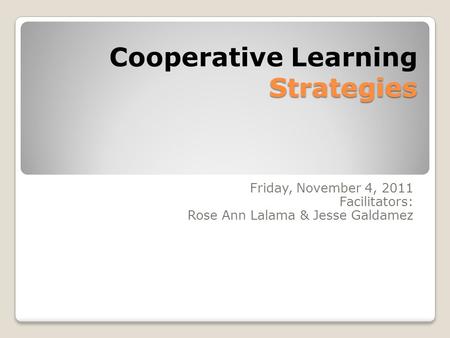 Cooperative Learning
Strategies

Friday, November 4, 2011
Facilitators:
Rose Ann Lalama & Jesse Galdamez